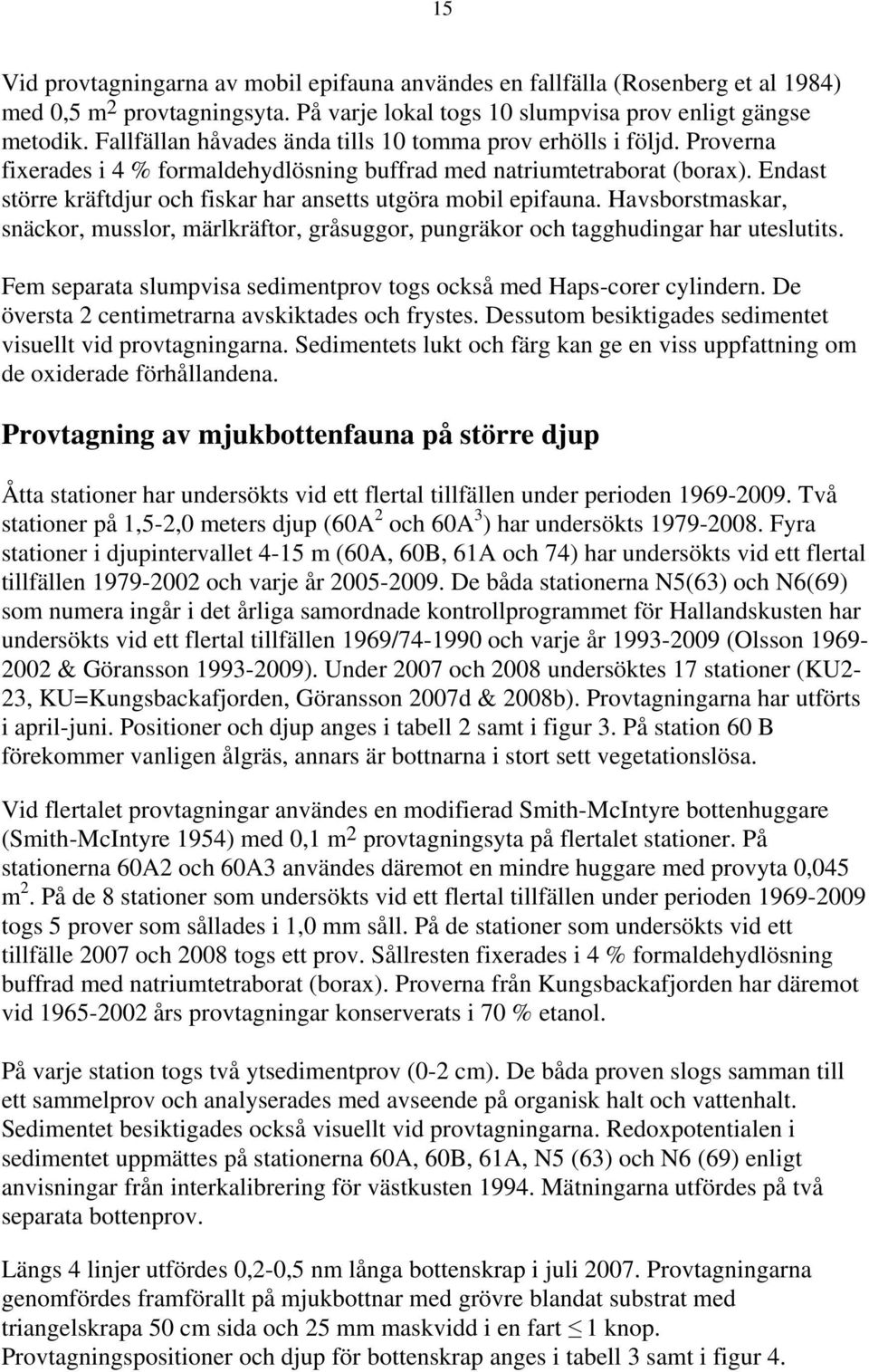 15

Vid provtagningarna av mobil epifauna användes en fallfälla (Rosenberg et al 1984) med 0,5 m$^2$ provtagningsyta. På varje lokal togs 10 slumpvisa prov enligt gängse metodik. Fallfällan håvades ända tills 10 tomma prov erhölls i följd. Proverna fixerades i 4 % formaldehydlösning buffrad med natriumtetraborat (borax). Endast större kräftdjur och fiskar har ansetts utgöra mobil epifauna. Havsborstmaskar, snäckor, musslor, märlkräftor, gråsuggor, pungräkor och tagghudingar har uteslutits.

Fem separata slumpvisa sedimentprov togs också med Haps-corer cylindern. De översta 2 centimetrarna avskiktades och frystes. Dessutom besiktigades sedimentet visuellt vid provtagningarna. Sedimentets lukt och färg kan ge en viss uppfattning om de oxiderade förhållandena.

Provtagning av mjukbottenfauna på större djup

Åtta stationer har undersökts vid ett flertal tillfällen under perioden 1969-2009. Två stationer på 1,5-2,0 meters djup (60A$^2$ och 60A$^3$) har undersökts 1979-2008. Fyra stationer i djupintervallet 4-15 m (60A, 60B, 61A och 74) har undersökts vid ett flertal tillfällen 1979-2002 och varje år 2005-2009. De båda stationerna N5(63) och N6(69) som numera ingår i det årliga samordnade kontrollprogrammet för Hallandskusten har undersökts vid ett flertal tillfällen 1969/74-1990 och varje år 1993-2009 (Olsson 1969-2002 & Göransson 1993-2009). Under 2007 och 2008 undersöktes 17 stationer (KU2-23, KU=Kungsbackafjorden, Göransson 2007d & 2008b). Provtagningarna har utförts i april-juni. Positioner och djup anges i tabell 2 samt i figur 3. På station 60 B förekommer vanligen ålgräs, annars är bottnarna i stort sett vegetationslösa.

Vid flertalet provtagningar användes en modifierad Smith-McIntyre bottenhuggare (Smith-McIntyre 1954) med 0,1 m$^2$ provtagningsyta på flertalet stationer. På stationerna 60A2 och 60A3 användes däremot en mindre huggare med provyta 0,045 m$^2$. På de 8 stationer som undersökts vid ett flertal tillfällen under perioden 1969-2009 togs 5 prover som sållades i 1,0 mm såll. På de stationer som undersökts vid ett tillfälle 2007 och 2008 togs ett prov. Sållresten fixerades i 4 % formaldehydlösning buffrad med natriumtetraborat (borax). Proverna från Kungsbackafjorden har däremot vid 1965-2002 års provtagningar konserverats i 70 % etanol.

På varje station togs två ytsedimentprov (0-2 cm). De båda proven slogs samman till ett sammelprov och analyserades med avseende på organisk halt och vattenhalt. Sedimentet besiktigades också visuellt vid provtagningarna. Redoxpotentialen i sedimentet uppmättes på stationerna 60A, 60B, 61A, N5 (63) och N6 (69) enligt anvisningar från interkalibrering för västkusten 1994. Mätningarna utfördes på två separata bottenprov.

Längs 4 linjer utfördes 0,2-0,5 nm långa bottenskrap i juli 2007. Provtagningarna genomfördes framförallt på mjukbottnar med grövre blandat substrat med triangelskrapa 50 cm sida och 25 mm maskvidd i en fart $\leq$ 1 knop. Provtagningspositioner och djup för bottenskrap anges i tabell 3 samt i figur 4.